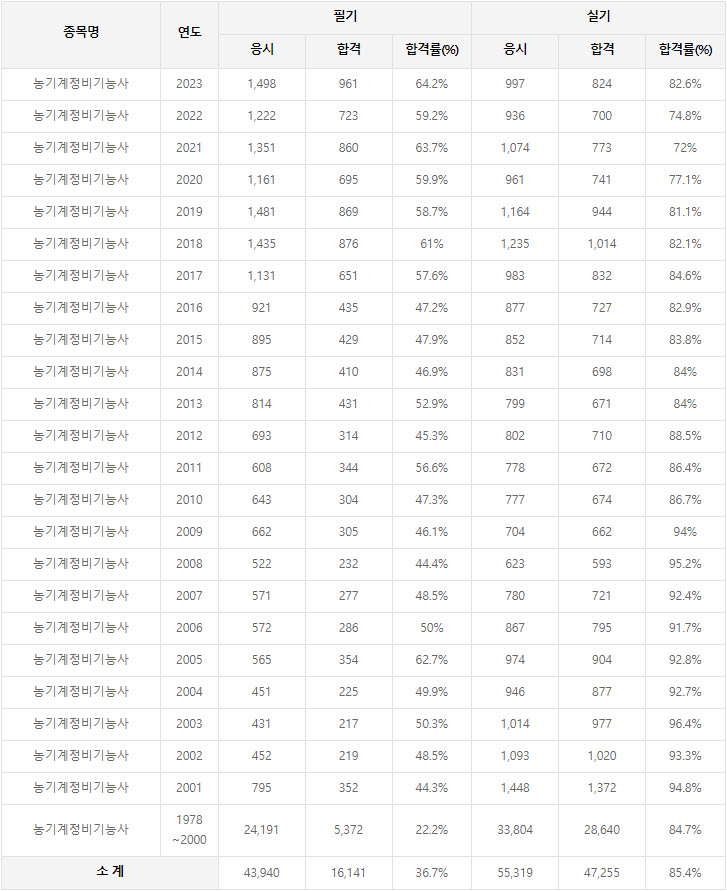 | 종목명 | 연도 | 필기 응시 | 필기 합격 | 필기 합격률(%) | 실기 응시 | 실기 합격 | 실기 합격률(%) |
|---|---|---|---|---|---|---|---|
| 농기계정비기능사 | 2023 | 1,498 | 961 | 64.2% | 997 | 824 | 82.6% |
| 농기계정비기능사 | 2022 | 1,222 | 723 | 59.2% | 936 | 700 | 74.8% |
| 농기계정비기능사 | 2021 | 1,351 | 860 | 63.7% | 1,074 | 773 | 72% |
| 농기계정비기능사 | 2020 | 1,161 | 695 | 59.9% | 961 | 741 | 77.1% |
| 농기계정비기능사 | 2019 | 1,481 | 869 | 58.7% | 1,164 | 944 | 81.1% |
| 농기계정비기능사 | 2018 | 1,435 | 876 | 61% | 1,235 | 1,014 | 82.1% |
| 농기계정비기능사 | 2017 | 1,131 | 651 | 57.6% | 983 | 832 | 84.6% |
| 농기계정비기능사 | 2016 | 921 | 435 | 47.2% | 877 | 727 | 82.9% |
| 농기계정비기능사 | 2015 | 895 | 429 | 47.9% | 852 | 714 | 83.8% |
| 농기계정비기능사 | 2014 | 875 | 410 | 46.9% | 831 | 698 | 84% |
| 농기계정비기능사 | 2013 | 814 | 431 | 52.9% | 799 | 671 | 84% |
| 농기계정비기능사 | 2012 | 693 | 314 | 45.3% | 802 | 710 | 88.5% |
| 농기계정비기능사 | 2011 | 608 | 344 | 56.6% | 778 | 672 | 86.4% |
| 농기계정비기능사 | 2010 | 643 | 304 | 47.3% | 777 | 674 | 86.7% |
| 농기계정비기능사 | 2009 | 662 | 305 | 46.1% | 704 | 662 | 94% |
| 농기계정비기능사 | 2008 | 522 | 232 | 44.4% | 623 | 593 | 95.2% |
| 농기계정비기능사 | 2007 | 571 | 277 | 48.5% | 780 | 721 | 92.4% |
| 농기계정비기능사 | 2006 | 572 | 286 | 50% | 867 | 795 | 91.7% |
| 농기계정비기능사 | 2005 | 565 | 354 | 62.7% | 974 | 904 | 92.8% |
| 농기계정비기능사 | 2004 | 451 | 225 | 49.9% | 946 | 877 | 92.7% |
| 농기계정비기능사 | 2003 | 431 | 217 | 50.3% | 1,014 | 977 | 96.4% |
| 농기계정비기능사 | 2002 | 452 | 219 | 48.5% | 1,093 | 1,020 | 93.3% |
| 농기계정비기능사 | 2001 | 795 | 352 | 44.3% | 1,448 | 1,372 | 94.8% |
| 농기계정비기능사 | 1978 ~2000 | 24,191 | 5,372 | 22.2% | 33,804 | 28,640 | 84.7% |
| 소 계 | | 43,940 | 16,141 | 36.7% | 55,319 | 47,255 | 85.4% |